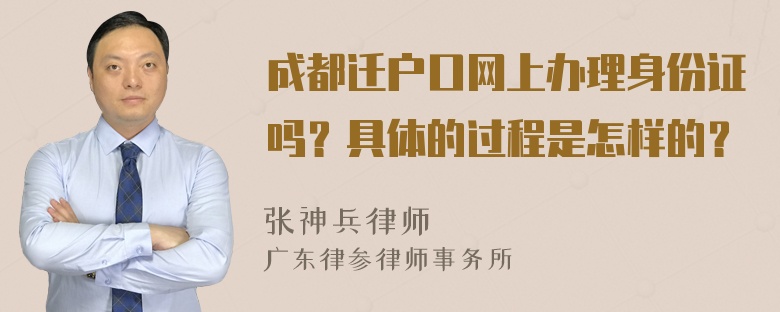 成都迁户口网上办理身份证吗？具体的过程是怎样的？

张神兵律师
广东律参律师事务所